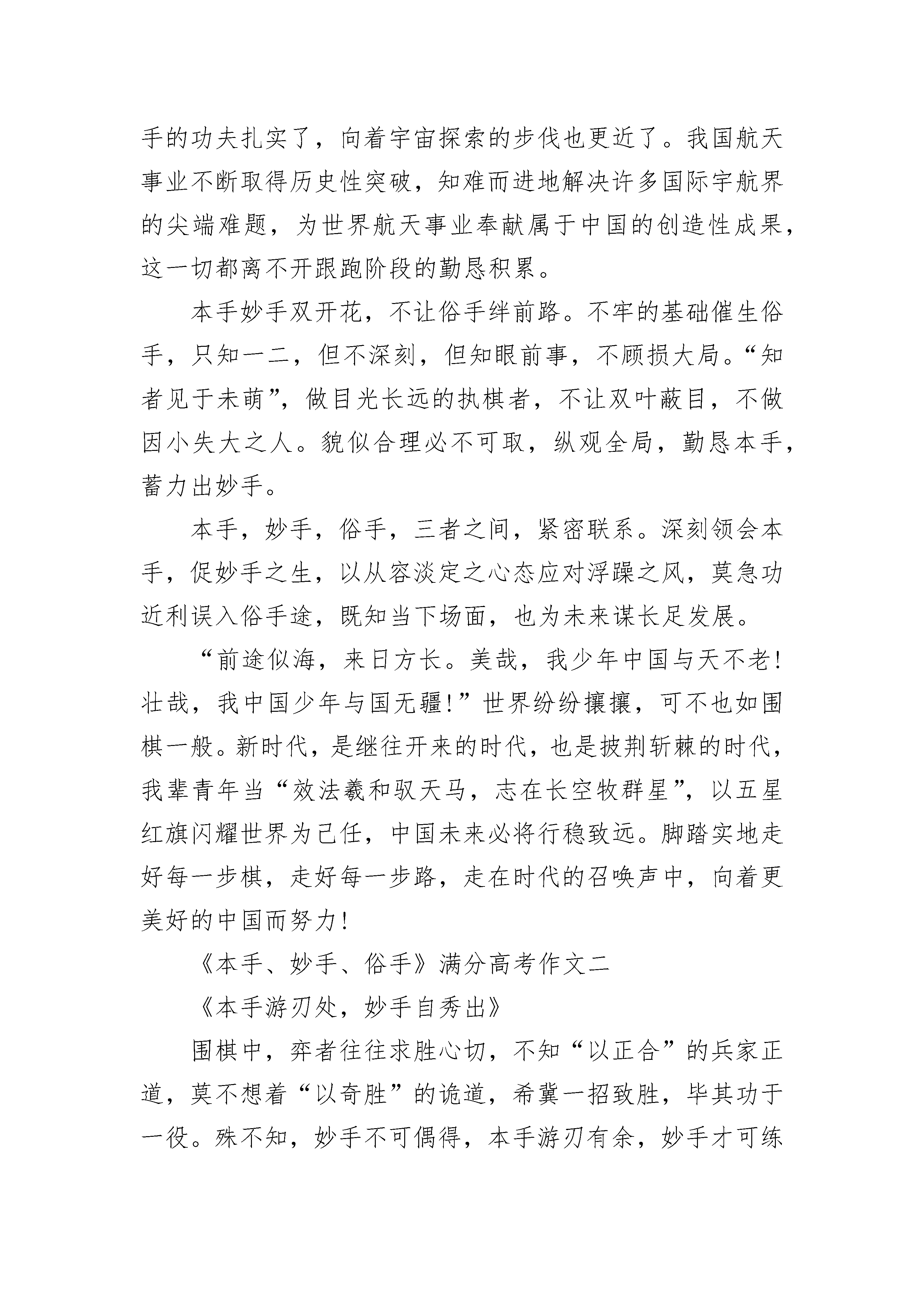 手的功夫扎实了，向着宇宙探索的步伐也更近了。我国航天事业不断取得历史性突破，知难而进地解决许多国际宇航界的尖端难题，为世界航天事业奉献属于中国的创造性成果，这一切都离不开跟跑阶段的勤恳积累。

本手妙手双开花，不让俗手绊前路。不牢的基础催生俗手，只知一二，但不深刻，但知眼前事，不顾损大局。“知者见于未萌”，做目光长远的执棋者，不让双叶蔽目，不做因小失大之人。貌似合理必不可取，纵观全局，勤恳本手，蓄力出妙手。

本手，妙手，俗手，三者之间，紧密联系。深刻领会本手，促妙手之生，以从容淡定之心态应对浮躁之风，莫急功近利误入俗手途，既知当下场面，也为未来谋长足发展。

“前途似海，来日方长。美哉，我少年中国与天不老！壮哉，我中国少年与国无疆！”世界纷纷攘攘，可不也如围棋一般。新时代，是继往开来的时代，也是披荆斩棘的时代，我辈青年当“效法羲和驭天马，志在长空牧群星”，以五星红旗闪耀世界为己任，中国未来必将行稳致远。脚踏实地走好每一步棋，走好每一步路，走在时代的召唤声中，向着更美好的中国而努力！

《本手、妙手、俗手》满分高考作文二

《本手游刃处，妙手自秀出》

围棋中，弈者往往求胜心切，不知“以正合”的兵家正道，莫不想着“以奇胜”的诡道，希冀一招致胜，毕其功于一役。殊不知，妙手不可偶得，本手游刃有余，妙手才可练